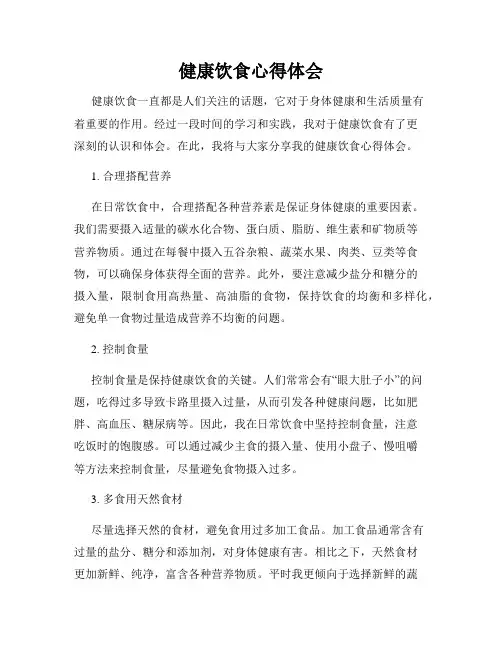 健康饮食心得体会

健康饮食一直都是人们关注的话题，它对于身体健康和生活质量有着重要的作用。经过一段时间的学习和实践，我对于健康饮食有了更深刻的认识和体会。在此，我将与大家分享我的健康饮食心得体会。

1. 合理搭配营养

在日常饮食中，合理搭配各种营养素是保证身体健康的重要因素。我们需要摄入适量的碳水化合物、蛋白质、脂肪、维生素和矿物质等营养物质。通过在每餐中摄入五谷杂粮、蔬菜水果、肉类、豆类等食物，可以确保身体获得全面的营养。此外，要注意减少盐分和糖分的摄入量，限制食用高热量、高油脂的食物，保持饮食的均衡和多样化，避免单一食物过量造成营养不均衡的问题。

2. 控制食量

控制食量是保持健康饮食的关键。人们常常会有“眼大肚子小”的问题，吃得过多导致卡路里摄入过量，从而引发各种健康问题，比如肥胖、高血压、糖尿病等。因此，我在日常饮食中坚持控制食量，注意吃饭时的饱腹感。可以通过减少主食的摄入量、使用小盘子、慢咀嚼等方法来控制食量，尽量避免食物摄入过多。

3. 多食用天然食材

尽量选择天然的食材，避免食用过多加工食品。加工食品通常含有过量的盐分、糖分和添加剂，对身体健康有害。相比之下，天然食材更加新鲜、纯净，富含各种营养物质。平时我更倾向于选择新鲜的蔬